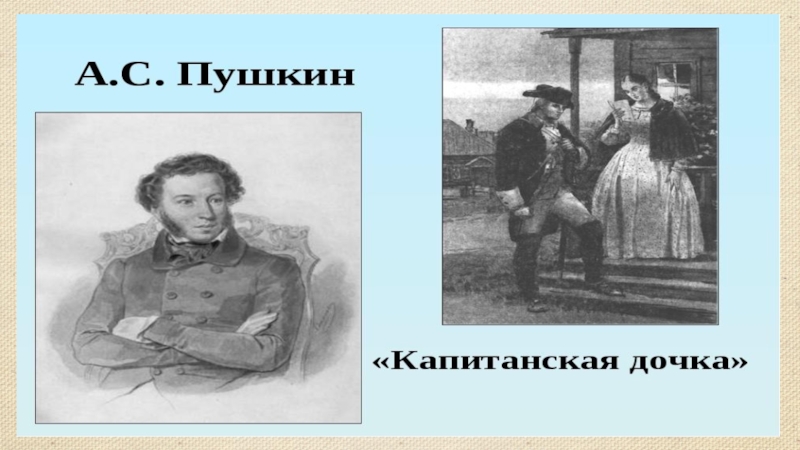 А.С. Пушкин

«Капитанская дочка»